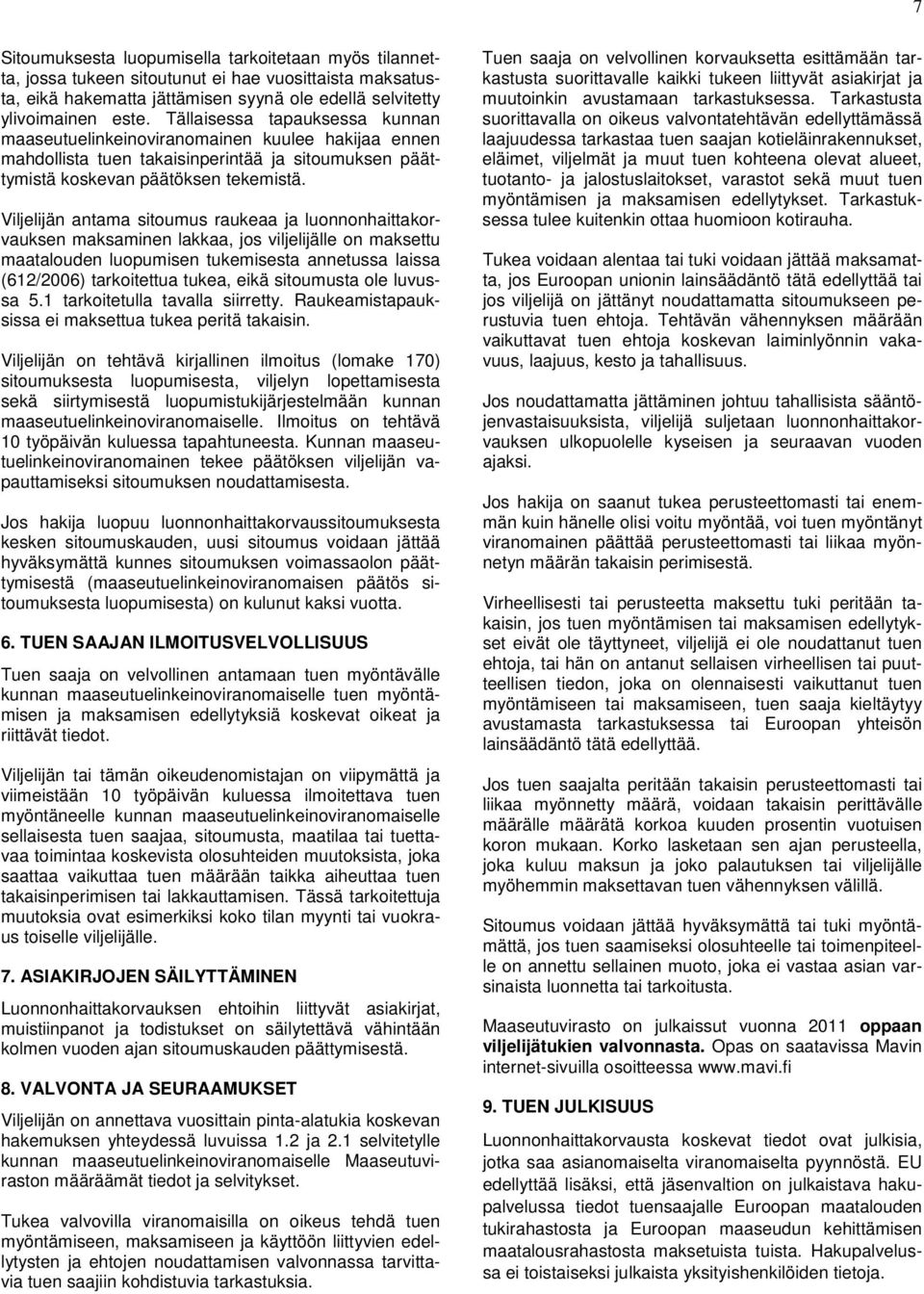 7

Sitoumuksesta luopumisella tarkoitetaan myös tilannetta, jossa tukeen sitoutunut ei hae vuosittaista maksatusta, eikä hakematta jättämisen syynä ole edellä selvitetty ylivoimainen este. Tällaisessa tapauksessa kunnan maaseutuelinkeinoviranomainen kuulee hakijaa ennen mahdollista tuen takaisinperintää ja sitoumuksen päättymistä koskevan päätöksen tekemistä.

Viljelijän antama sitoumus raukeaa ja luonnonhaittakorvauksen maksaminen lakkaa, jos viljelijälle on maksettu maatalouden luopumisen tukemisesta annetussa laissa (612/2006) tarkoitettua tukea, eikä sitoumusta ole luvussa 5.1 tarkoitetulla tavalla siirretty. Raukeamistapauksissa ei maksettua tukea peritä takaisin.

Viljelijän on tehtävä kirjallinen ilmoitus (lomake 170) sitoumuksesta luopumisesta, viljelyn lopettamisesta sekä siirtymisestä luopumistukijärjestelmään kunnan maaseutuelinkeinoviranomaiselle. Ilmoitus on tehtävä 10 työpäivän kuluessa tapahtuneesta. Kunnan maaseutuelinkeinoviranomainen tekee päätöksen viljelijän vapauttamiseksi sitoumuksen noudattamisesta.

Jos hakija luopuu luonnonhaittakorvaussitoumuksesta kesken sitoumuskauden, uusi sitoumus voidaan jättää hyväksymättä kunnes sitoumuksen voimassaolon päättymisestä (maaseutuelinkeinoviranomaisen päätös sitoumuksesta luopumisesta) on kulunut kaksi vuotta.

6. TUEN SAAJAN ILMOITUSVELVOLLISUUS

Tuen saaja on velvollinen antamaan tuen myöntävälle kunnan maaseutuelinkeinoviranomaiselle tuen myöntämisen ja maksamisen edellytyksiä koskevat oikeat ja riittävät tiedot.

Viljelijän tai tämän oikeudenomistajan on viipymättä ja viimeistään 10 työpäivän kuluessa ilmoitettava tuen myöntäneelle kunnan maaseutuelinkeinoviranomaiselle sellaisesta tuen saajaa, sitoumusta, maatilaa tai tuettavaa toimintaa koskevista olosuhteiden muutoksista, joka saattaa vaikuttaa tuen määrään taikka aiheuttaa tuen takaisinperimisen tai lakkauttamisen. Tässä tarkoitettuja muutoksia ovat esimerkiksi koko tilan myynti tai vuokraus toiselle viljelijälle.

7. ASIAKIRJOJEN SÄILYTTÄMINEN

Luonnonhaittakorvauksen ehtoihin liittyvät asiakirjat, muistiinpanot ja todistukset on säilytettävä vähintään kolmen vuoden ajan sitoumuskauden päättymisestä.

8. VALVONTA JA SEURAAMUKSET

Viljelijän on annettava vuosittain pinta-alatukia koskevan hakemuksen yhteydessä luvuissa 1.2 ja 2.1 selvitetylle kunnan maaseutuelinkeinoviranomaiselle Maaseutuviraston määräämät tiedot ja selvitykset.

Tukea valvovilla viranomaisilla on oikeus tehdä tuen myöntämiseen, maksamiseen ja käyttöön liittyvien edellytysten ja ehtojen noudattamisen valvonnassa tarvittavia tuen saajiin kohdistuvia tarkastuksia.

Tuen saaja on velvollinen korvauksetta esittämään tarkastusta suorittavalle kaikki tukeen liittyvät asiakirjat ja muutoinkin avustamaan tarkastuksessa. Tarkastusta suorittavalla on oikeus valvontatehtävän edellyttämässä laajuudessa tarkastaa tuen saajan kotieläinrakennukset, eläimet, viljelmät ja muut tuen kohteena olevat alueet, tuotanto- ja jalostuslaitokset, varastot sekä muut tuen myöntämisen ja maksamisen edellytykset. Tarkastuksessa tulee kuitenkin ottaa huomioon kotirauha.

Tukea voidaan alentaa tai tuki voidaan jättää maksamatta, jos Euroopan unionin lainsäädäntö tätä edellyttää tai jos viljelijä on jättänyt noudattamatta sitoumukseen perustuvia tuen ehtoja. Tehtävän vähennyksen määrään vaikuttavat tuen ehtoja koskevan laiminlyönnin vakavuus, laajuus, kesto ja tahallisuus.

Jos noudattamatta jättäminen johtuu tahallisista sääntöjenvastaisuuksista, viljelijä suljetaan luonnonhaittakorvauksen ulkopuolelle kyseisen ja seuraavan vuoden ajaksi.

Jos hakija on saanut tukea perusteettomasti tai enemmän kuin hänelle olisi voitu myöntää, voi tuen myöntänyt viranomainen päättää perusteettomasti tai liikaa myönnetyn määrän takaisin perimisestä.

Virheellisesti tai perusteetta maksettu tuki peritään takaisin, jos tuen myöntämisen tai maksamisen edellytykset eivät ole täyttyneet, viljelijä ei ole noudattanut tuen ehtoja, tai hän on antanut sellaisen virheellisen tai puutteellisen tiedon, joka on olennaisesti vaikuttanut tuen myöntämiseen tai maksamiseen, tuen saaja kieltäytyy avustamasta tarkastuksessa tai Euroopan yhteisön lainsäädäntö tätä edellyttää.

Jos tuen saajalta peritään takaisin perusteettomasti tai liikaa myönnetty määrä, voidaan takaisin perittävälle määrälle määrätä korkoa kuuden prosentin vuotuisen koron mukaan. Korko lasketaan sen ajan perusteella, joka kuluu maksun ja joko palautuksen tai viljelijälle myöhemmin maksettavan tuen vähennyksen välillä.

Sitoumus voidaan jättää hyväksymättä tai tuki myöntämättä, jos tuen saamiseksi olosuhteelle tai toimenpiteelle on annettu sellainen muoto, joka ei vastaa asian varsinaista luonnetta tai tarkoitusta.

Maaseutuvirasto on julkaissut vuonna 2011 oppaan viljelijätukien valvonnasta. Opas on saatavissa Mavin internet-sivuilla osoitteessa www.mavi.fi

9. TUEN JULKISUUS

Luonnonhaittakorvausta koskevat tiedot ovat julkisia, jotka saa asianomaiselta viranomaiselta pyynnöstä. EU edellyttää lisäksi, että jäsenvaltion on julkaistava hakupalvelussa tiedot tuensaajalle Euroopan maatalouden tukirahastosta ja Euroopan maaseudun kehittämisen maatalousrahastosta maksetuista tuista. Hakupalvelussa ei toistaiseksi julkaista yksityishenkilöiden tietoja.